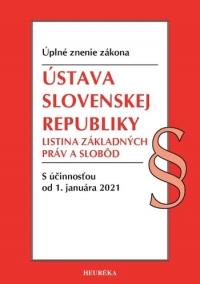 Úplné znenie zákona

ÚSTAVA SLOVENSKEJ REPUBLIKY

LISTINA ZÁKLADNÝCH PRÁV A SLOBÔD

§

S účinnosťou od 1. januára 2021

HEURÉKA